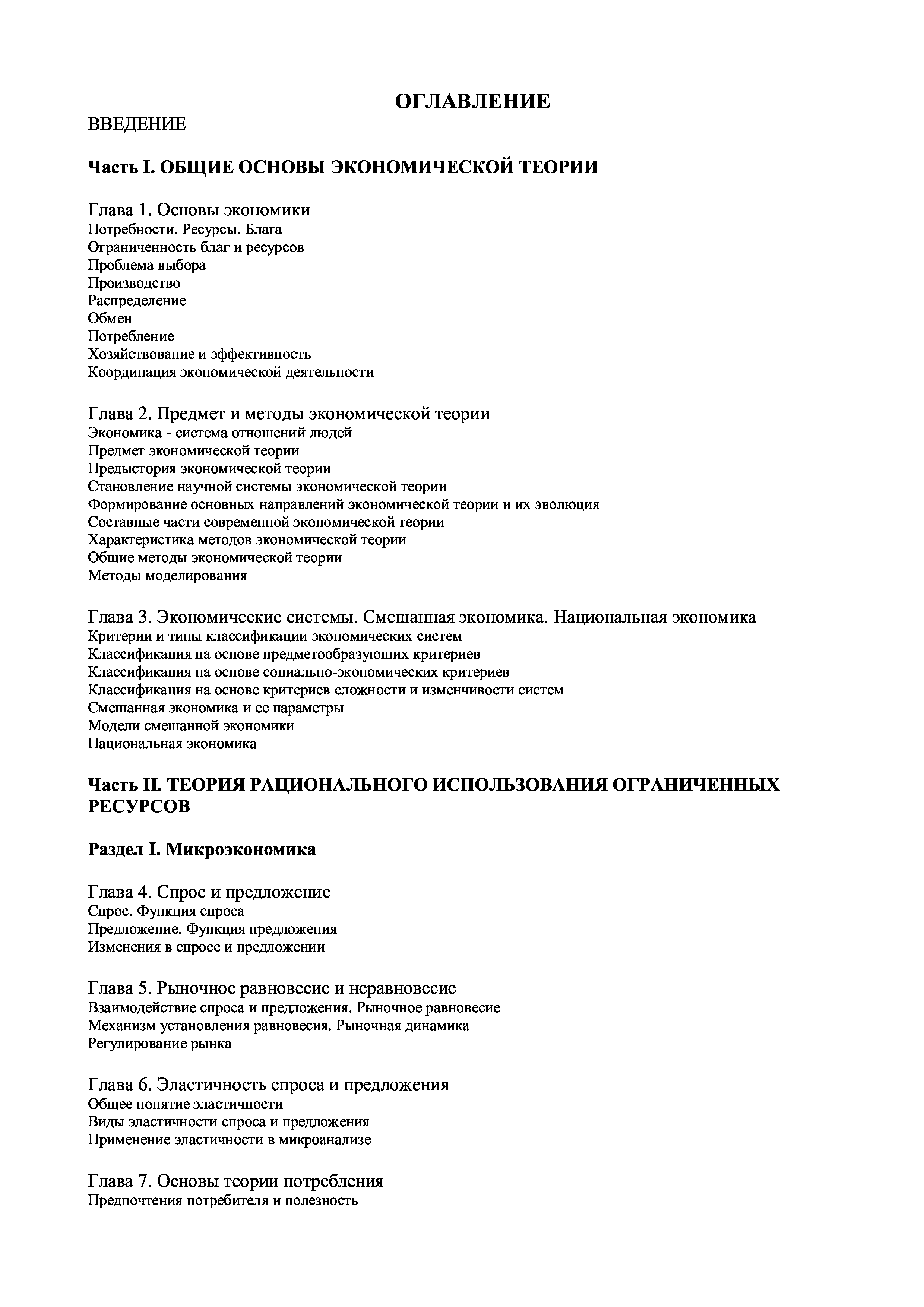 ОГЛАВЛЕНИЕ

ВВЕДЕНИЕ

Часть I. ОБЩИЕ ОСНОВЫ ЭКОНОМИЧЕСКОЙ ТЕОРИИ

Глава 1. Основы экономики
Потребности. Ресурсы. Блага
Ограниченность благ и ресурсов
Проблема выбора
Производство
Распределение
Обмен
Потребление
Хозяйствование и эффективность
Координация экономической деятельности

Глава 2. Предмет и методы экономической теории
Экономика - система отношений людей
Предмет экономической теории
Предыстория экономической теории
Становление научной системы экономической теории
Формирование основных направлений экономической теории и их эволюция
Составные части современной экономической теории
Характеристика методов экономической теории
Общие методы экономической теории
Методы моделирования

Глава 3. Экономические системы. Смешанная экономика. Национальная экономика
Критерии и типы классификации экономических систем
Классификация на основе предметообразующих критериев
Классификация на основе социально-экономических критериев
Классификация на основе критериев сложности и изменчивости систем
Смешанная экономика и ее параметры
Модели смешанной экономики
Национальная экономика

Часть II. ТЕОРИЯ РАЦИОНАЛЬНОГО ИСПОЛЬЗОВАНИЯ ОГРАНИЧЕННЫХ РЕСУРСОВ

Раздел I. Микроэкономика

Глава 4. Спрос и предложение
Спрос. Функция спроса
Предложение. Функция предложения
Изменения в спросе и предложении

Глава 5. Рыночное равновесие и неравновесие
Взаимодействие спроса и предложения. Рыночное равновесие
Механизм установления равновесия. Рыночная динамика
Регулирование рынка

Глава 6. Эластичность спроса и предложения
Общее понятие эластичности
Виды эластичности спроса и предложения
Применение эластичности в микроанализе

Глава 7. Основы теории потребления
Предпочтения потребителя и полезность